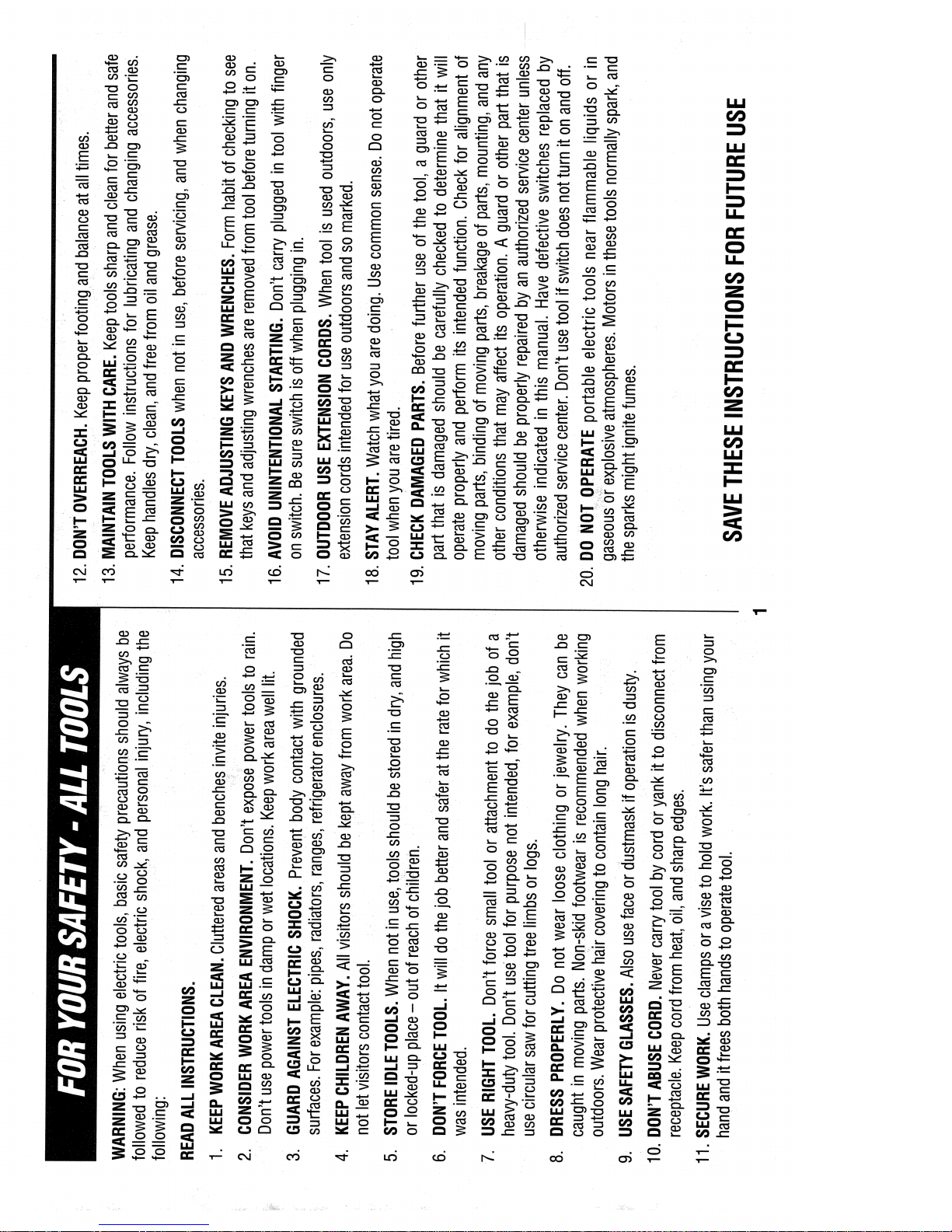 FOR YOUR SAFETY - ALL TOOLS

WARNING: When using electric tools, basic safety precautions should always be followed to reduce risk of fire, electric shock, and personal injury, including the following:

READ ALL INSTRUCTIONS.

1. KEEP WORK AREA CLEAN. Cluttered areas and benches invite injuries.

2. CONSIDER WORK AREA ENVIRONMENT. Don't expose power tools to rain. Don't use power tools in damp or wet locations. Keep work area well lit.

3. GUARD AGAINST ELECTRIC SHOCK. Prevent body contact with grounded surfaces. For example: pipes, radiators, ranges, refrigerator enclosures.

4. KEEP CHILDREN AWAY. All visitors should be kept away from work area. Do not let visitors contact tool.

5. STORE IDLE TOOLS. When not in use, tools should be stored in dry, and high or locked-up place – out of reach of children.

6. DON'T FORCE TOOL. It will do the job better and safer at the rate for which it was intended.

7. USE RIGHT TOOL. Don't force small tool or attachment to do the job of a heavy-duty tool. Don't use tool for purpose not intended, for example, don't use circular saw for cutting tree limbs or logs.

8. DRESS PROPERLY. Do not wear loose clothing or jewelry. They can be caught in moving parts. Non-skid footwear is recommended when working outdoors. Wear protective hair covering to contain long hair.

9. USE SAFETY GLASSES. Also use face or dustmask if operation is dusty.

10. DON'T ABUSE CORD. Never carry tool by cord or yank it to disconnect from receptacle. Keep cord from heat, oil, and sharp edges.

11. SECURE WORK. Use clamps or a vise to hold work. It's safer than using your hand and it frees both hands to operate tool.

12. DON'T OVERREACH. Keep proper footing and balance at all times.

13. MAINTAIN TOOLS WITH CARE. Keep tools sharp and clean for better and safe performance. Follow instructions for lubricating and changing accessories. Keep handles dry, clean, and free from oil and grease.

14. DISCONNECT TOOLS when not in use, before servicing, and when changing accessories.

15. REMOVE ADJUSTING KEYS AND WRENCHES. Form habit of checking to see that keys and adjusting wrenches are removed from tool before turning it on.

16. AVOID UNINTENTIONAL STARTING. Don't carry plugged in tool with finger on switch. Be sure switch is off when plugging in.

17. OUTDOOR USE EXTENSION CORDS. When tool is used outdoors, use only extension cords intended for use outdoors and so marked.

18. STAY ALERT. Watch what you are doing. Use common sense. Do not operate tool when you are tired.

19. CHECK DAMAGED PARTS. Before further use of the tool, a guard or other part that is damaged should be carefully checked to determine that it will operate properly and perform its intended function. Check for alignment of moving parts, binding of moving parts, breakage of parts, mounting, and any other conditions that may affect its operation. A guard or other part that is damaged should be properly repaired by an authorized service center unless otherwise indicated in this manual. Have defective switches replaced by authorized service center. Don't use tool if switch does not turn it on and off.

20. DO NOT OPERATE portable electric tools near flammable liquids or in gaseous or explosive atmospheres. Motors in these tools normally spark, and the sparks might ignite fumes.

SAVE THESE INSTRUCTIONS FOR FUTURE USE

1